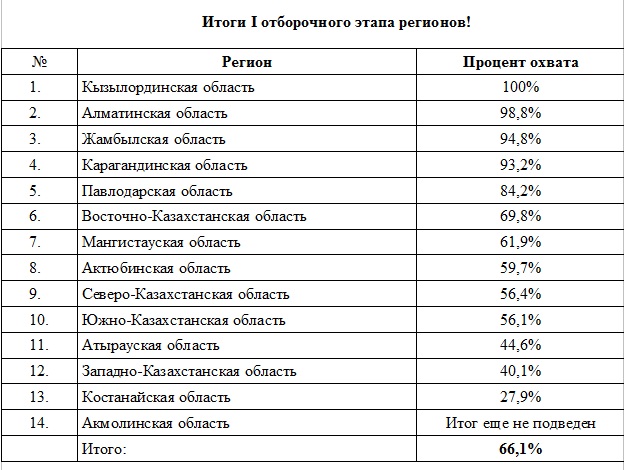 Итоги I отборочного этапа регионов!

| № | Регион | Процент охвата |
|---|---|---|
| 1. | Кызылординская область | 100% |
| 2. | Алматинская область | 98,8% |
| 3. | Жамбылская область | 94,8% |
| 4. | Карагандинская область | 93,2% |
| 5. | Павлодарская область | 84,2% |
| 6. | Восточно-Казахстанская область | 69,8% |
| 7. | Мангистауская область | 61,9% |
| 8. | Актюбинская область | 59,7% |
| 9. | Северо-Казахстанская область | 56,4% |
| 10. | Южно-Казахстанская область | 56,1% |
| 11. | Атырауская область | 44,6% |
| 12. | Западно-Казахстанская область | 40,1% |
| 13. | Костанайская область | 27,9% |
| 14. | Акмолинская область | Итог еще не подведен |
| | Итого: | 66,1% |